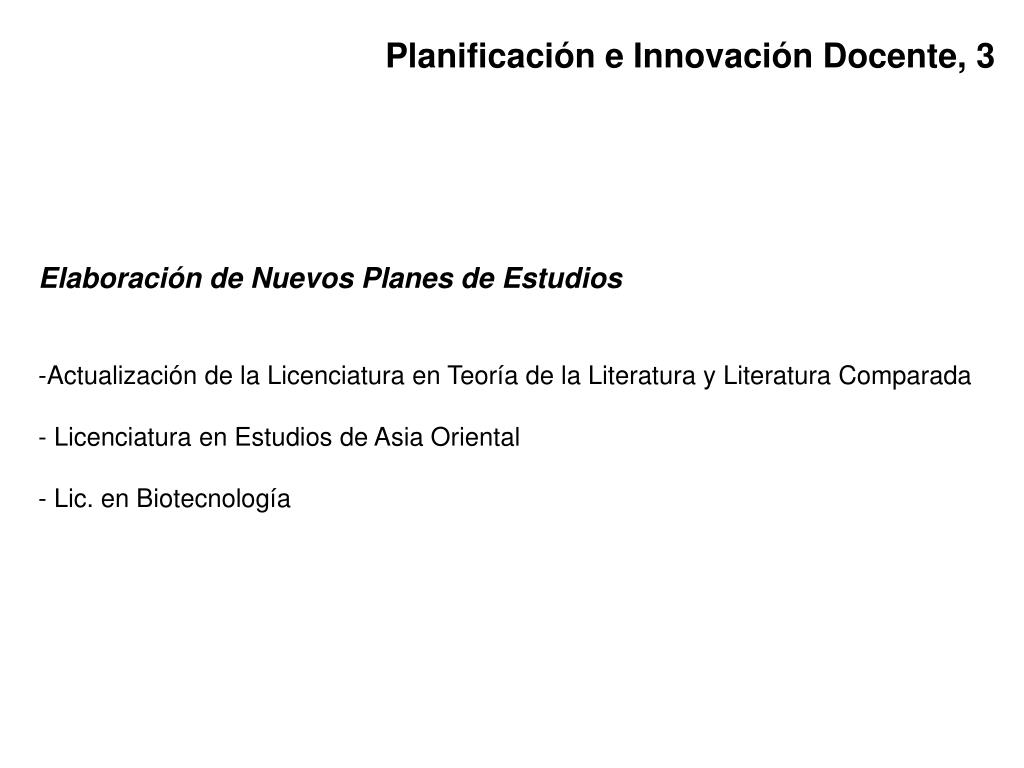 Planificación e Innovación Docente, 3

Elaboración de Nuevos Planes de Estudios

-Actualización de la Licenciatura en Teoría de la Literatura y Literatura Comparada

- Licenciatura en Estudios de Asia Oriental

- Lic. en Biotecnología